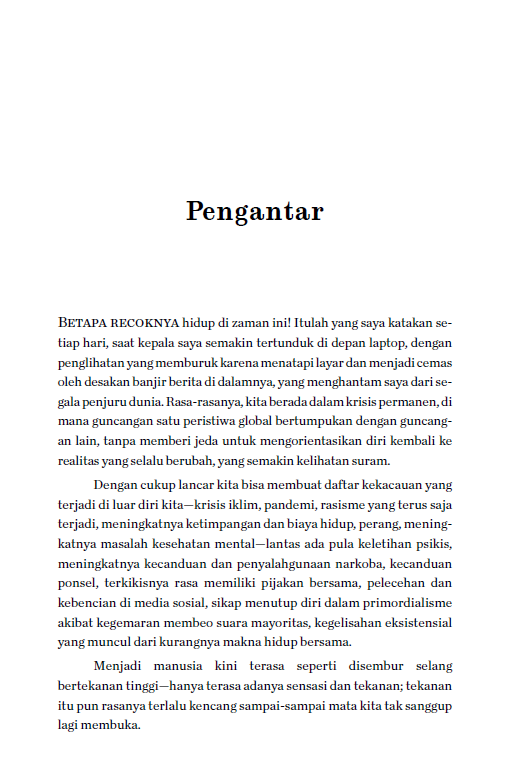 Pengantar

BETAPA RECOKNYA hidup di zaman ini! Itulah yang saya katakan setiap hari, saat kepala saya semakin tertunduk di depan laptop, dengan penglihatan yang memburuk karena menatapi layar dan menjadi cemas oleh desakan banjir berita di dalamnya, yang menghantam saya dari segala penjuru dunia. Rasa-rasanya, kita berada dalam krisis permanen, di mana guncangan satu peristiwa global bertumpukan dengan guncangan lain, tanpa memberi jeda untuk mengorientasikan diri kembali ke realitas yang selalu berubah, yang semakin kelihatan suram.

Dengan cukup lancar kita bisa membuat daftar kekacauan yang terjadi di luar diri kita—krisis iklim, pandemi, rasisme yang terus saja terjadi, meningkatnya ketimpangan dan biaya hidup, perang, meningkatnya masalah kesehatan mental—lantas ada pula keletihan psikis, meningkatnya kecanduan dan penyalahgunaan narkoba, kecanduan ponsel, terkikisnya rasa memiliki pijakan bersama, pelecehan dan kebencian di media sosial, sikap menutup diri dalam primordialisme akibat kegemaran membeo suara mayoritas, kegelisahan eksistensial yang muncul dari kurangnya makna hidup bersama.

Menjadi manusia kini terasa seperti disembur selang bertekanan tinggi—hanya terasa adanya sensasi dan tekanan; tekanan itu pun rasanya terlalu kencang sampai-sampai mata kita tak sanggup lagi membuka.